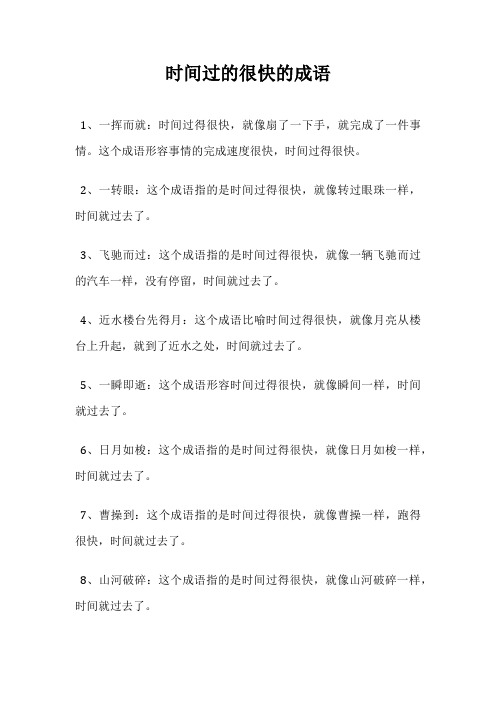 时间过的很快的成语

1、一挥而就：时间过得很快，就像扇了一下手，就完成了一件事情。这个成语形容事情的完成速度很快，时间过得很快。

2、一转眼：这个成语指的是时间过得很快，就像转过眼珠一样，时间就过去了。

3、飞驰而过：这个成语指的是时间过得很快，就像一辆飞驰而过的汽车一样，没有停留，时间就过去了。

4、近水楼台先得月：这个成语比喻时间过得很快，就像月亮从楼台上升起，就到了近水之处，时间就过去了。

5、一瞬即逝：这个成语形容时间过得很快，就像瞬间一样，时间就过去了。

6、日月如梭：这个成语指的是时间过得很快，就像日月如梭一样，时间就过去了。

7、曹操到：这个成语指的是时间过得很快，就像曹操一样，跑得很快，时间就过去了。

8、山河破碎：这个成语指的是时间过得很快，就像山河破碎一样，时间就过去了。